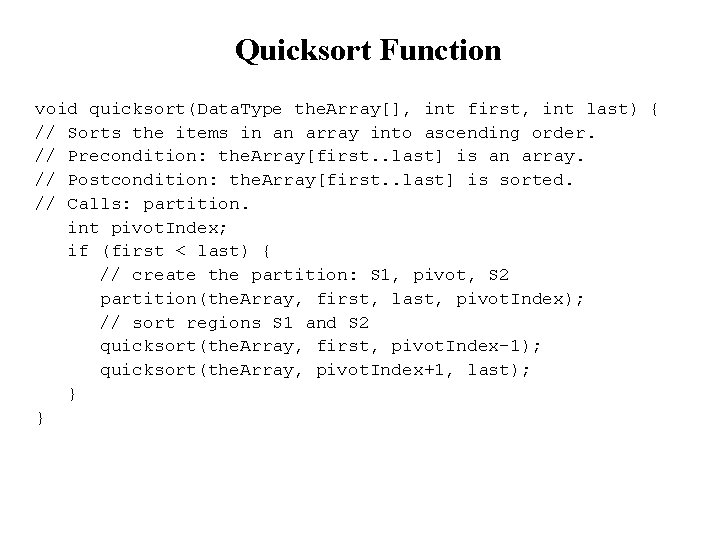 Quicksort Function

void quicksort(DataType theArray[], int first, int last) {
// Sorts the items in an array into ascending order.
// Precondition: theArray[first..last] is an array.
// Postcondition: theArray[first..last] is sorted.
// Calls: partition.
   int pivotIndex;
   if (first < last) {
      // create the partition: S1, pivot, S2
      partition(theArray, first, last, pivotIndex);
      // sort regions S1 and S2
      quicksort(theArray, first, pivotIndex-1);
      quicksort(theArray, pivotIndex+1, last);
   }
}